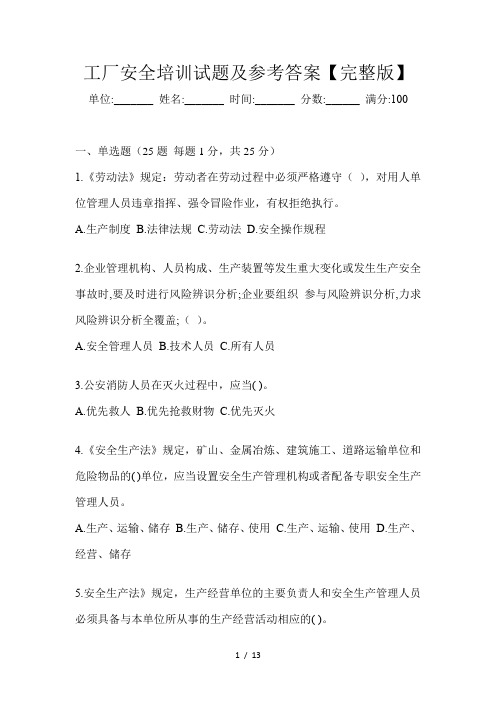 工厂安全培训试题及参考答案【完整版】

单位:_______ 姓名:_______ 时间:_______ 分数:______ 满分:100

一、单选题（25 题 每题 1 分，共 25 分）

1.《劳动法》规定：劳动者在劳动过程中必须严格遵守（ ），对用人单位管理人员违章指挥、强令冒险作业，有权拒绝执行。

A.生产制度 B.法律法规 C.劳动法 D.安全操作规程

2.企业管理机构、人员构成、生产装置等发生重大变化或发生生产安全事故时,要及时进行风险辨识分析;企业要组织 参与风险辨识分析,力求风险辨识分析全覆盖;（ ）。

A.安全管理人员 B.技术人员 C.所有人员

3.公安消防人员在灭火过程中，应当( )。

A.优先救人 B.优先抢救财物 C.优先灭火

4.《安全生产法》规定，矿山、金属冶炼、建筑施工、道路运输单位和危险物品的()单位，应当设置安全生产管理机构或者配备专职安全生产管理人员。

A.生产、运输、储存 B.生产、储存、使用 C.生产、运输、使用 D.生产、经营、储存

5.安全生产法》规定，生产经营单位的主要负责人和安全生产管理人员必须具备与本单位所从事的生产经营活动相应的( )。

1 / 13